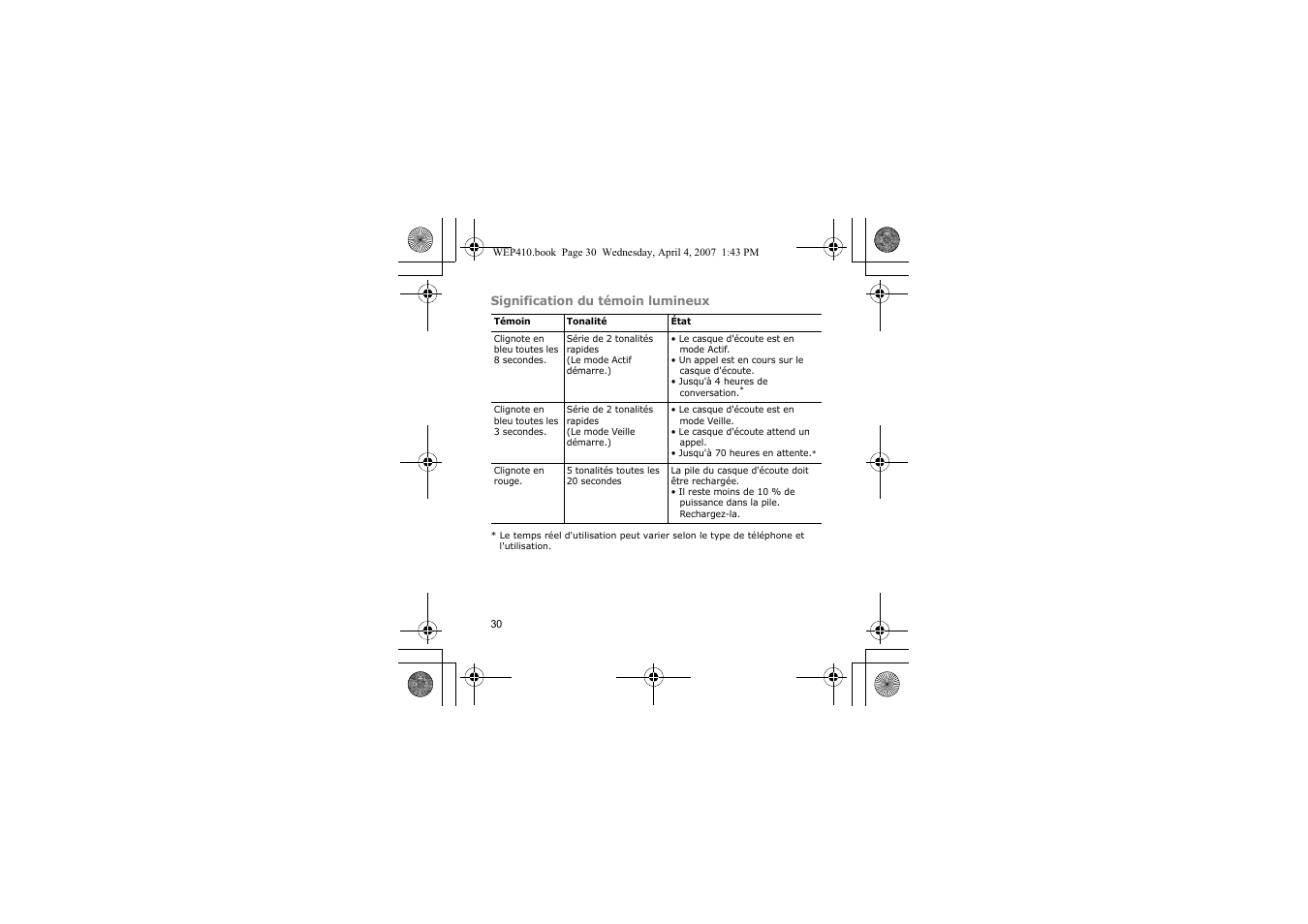 WEP410.book Page 30 Wednesday, April 4, 2007 1:43 PM

Signification du témoin lumineux

| Témoin | Tonalité | État |
|---|---|---|
| Clignote en bleu toutes les 8 secondes. | Série de 2 tonalités rapides (Le mode Actif démarre.) | • Le casque d'écoute est en mode Actif. • Un appel est en cours sur le casque d'écoute. • Jusqu'à 4 heures de conversation.* |
| Clignote en bleu toutes les 3 secondes. | Série de 2 tonalités rapides (Le mode Veille démarre.) | • Le casque d'écoute est en mode Veille. • Le casque d'écoute attend un appel. • Jusqu'à 70 heures en attente.* |
| Clignote en rouge. | 5 tonalités toutes les 20 secondes | La pile du casque d'écoute doit être rechargée. • Il reste moins de 10 % de puissance dans la pile. Rechargez-la. |

* Le temps réel d'utilisation peut varier selon le type de téléphone et l'utilisation.

30